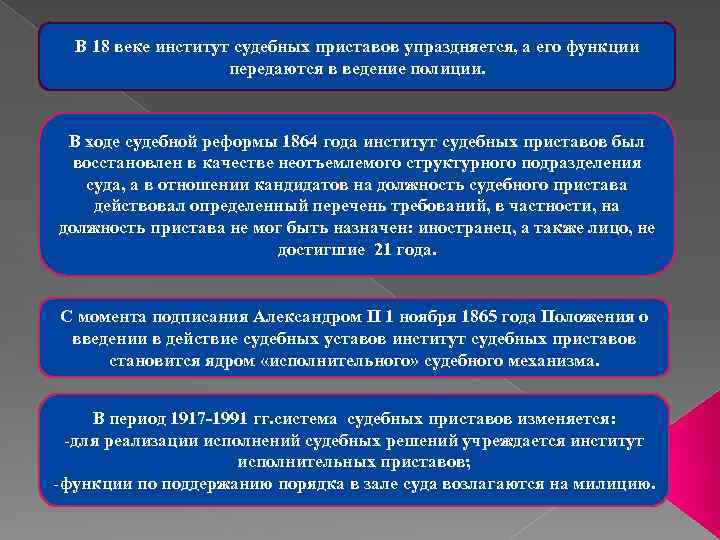 В 18 веке институт судебных приставов упраздняется, а его функции передаются в ведение полиции.

В ходе судебной реформы 1864 года институт судебных приставов был восстановлен в качестве неотъемлемого структурного подразделения суда, а в отношении кандидатов на должность судебного пристава действовал определенный перечень требований, в частности, на должность пристава не мог быть назначен: иностранец, а также лицо, не достигшие 21 года.

С момента подписания Александром II 1 ноября 1865 года Положения о введении в действие судебных уставов институт судебных приставов становится ядром «исполнительного» судебного механизма.

В период 1917-1991 гг.система судебных приставов изменяется:
-для реализации исполнений судебных решений учреждается институт исполнительных приставов;
-функции по поддержанию порядка в зале суда возлагаются на милицию.